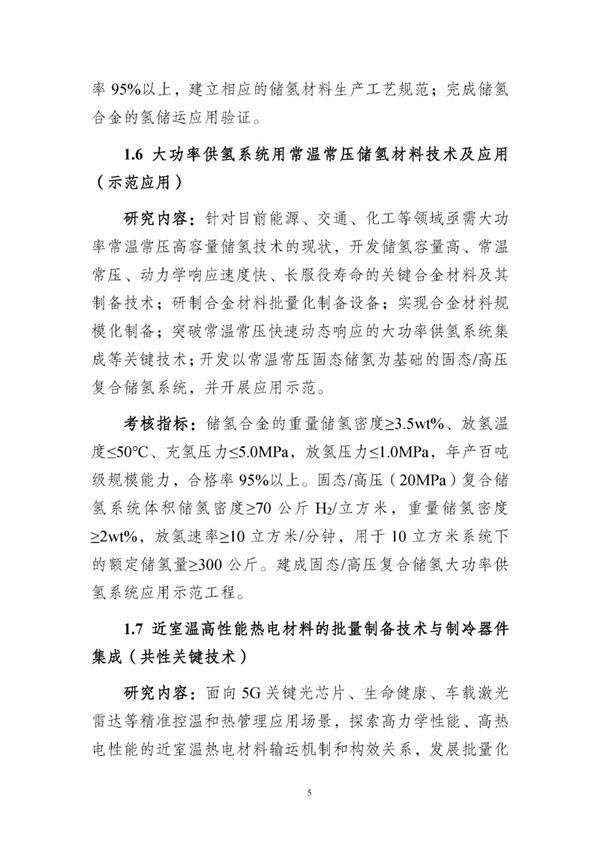 率 95%以上，建立相应的储氢材料生产工艺规范；完成储氢合金的氢储运应用验证。

1.6 大功率供氢系统用常温常压储氢材料技术及应用（示范应用）

研究内容：针对目前能源、交通、化工等领域亟需大功率常温常压高容量储氢技术的现状，开发储氢容量高、常温常压、动力学响应速度快、长服役寿命的关键合金材料及其制备技术；研制合金材料批量化制备设备；实现合金材料规模化制备；突破常温常压快速动态响应的大功率供氢系统集成等关键技术；开发以常温常压固态储氢为基础的固态/高压复合储氢系统，并开展应用示范。

考核指标：储氢合金的重量储氢密度≥3.5wt%、放氢温度≤50°C、充氢压力≤5.0MPa，放氢压力≤1.0MPa，年产百吨级规模能力，合格率 95%以上。固态/高压（20MPa）复合储氢系统体积储氢密度≥70 公斤 $H_2$/立方米，重量储氢密度≥2wt%，放氢速率≥10 立方米/分钟，用于 10 立方米系统下的额定储氢量≥300 公斤。建成固态/高压复合储氢大功率供氢系统应用示范工程。

1.7 近室温高性能热电材料的批量制备技术与制冷器件集成（共性关键技术）

研究内容：面向 5G 关键光芯片、生命健康、车载激光雷达等精准控温和热管理应用场景，探索高力学性能、高热电性能的近室温热电材料输运机制和构效关系，发展批量化

5